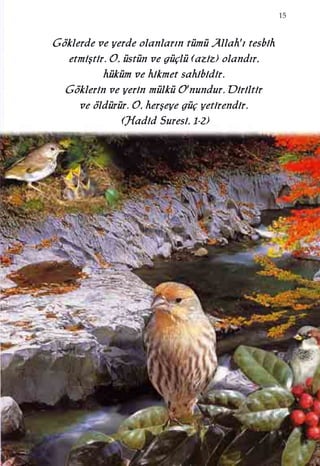 15

Göklerde ve yerde olanların tümü Allah'ı tesbih etmiştir. O, üstün ve güçlü (aziz) olandır, hüküm ve hikmet sahibidir.
Göklerin ve yerin mülkü O'nundur. Diriltir ve öldürür. O, herşeye güç yetirendir.
(Hadid Suresi, 1-2)